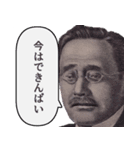 今はできんばい